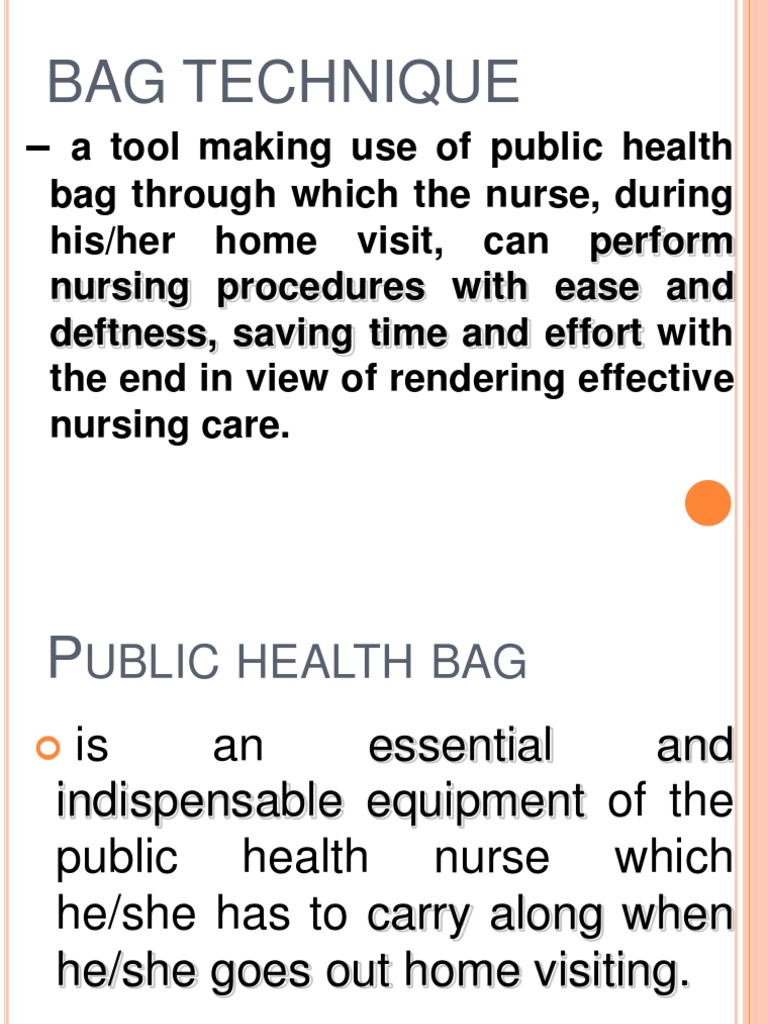 BAG TECHNIQUE

– a tool making use of public health bag through which the nurse, during his/her home visit, can perform nursing procedures with ease and deftness, saving time and effort with the end in view of rendering effective nursing care.

PUBLIC HEALTH BAG

is an essential and indispensable equipment of the public health nurse which he/she has to carry along when he/she goes out home visiting.